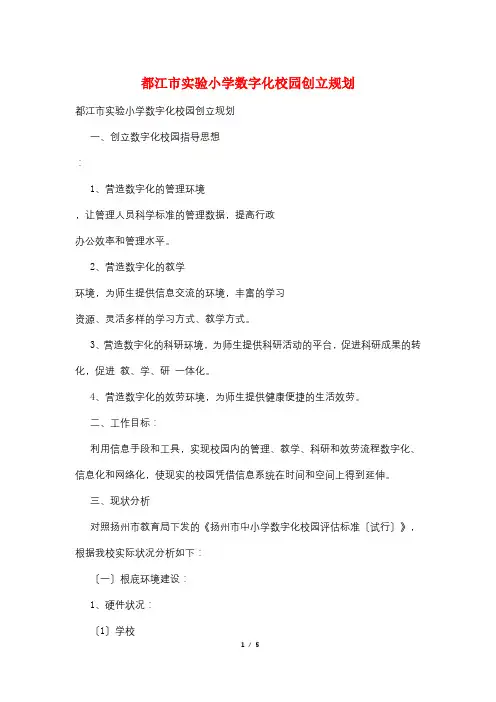 都江市实验小学数字化校园创立规划

都江市实验小学数字化校园创立规划

一、创立数字化校园指导思想

:

1、营造数字化的管理环境

，让管理人员科学标准的管理数据，提高行政

办公效率和管理水平。

2、营造数字化的教学

环境，为师生提供信息交流的环境，丰富的学习

资源、灵活多样的学习方式、教学方式。

3、营造数字化的科研环境，为师生提供科研活动的平台，促进科研成果的转化，促进 教、学、研 一体化。

4、营造数字化的效劳环境，为师生提供健康便捷的生活效劳。

二、工作目标：

利用信息手段和工具，实现校园内的管理、教学、科研和效劳流程数字化、信息化和网络化，使现实的校园凭借信息系统在时间和空间上得到延伸。

三、现状分析

对照扬州市教育局下发的《扬州市中小学数字化校园评估标准〔试行〕》，根据我校实际状况分析如下：

〔一〕根底环境建设：

1、硬件状况：

〔1〕学校

1 / 5